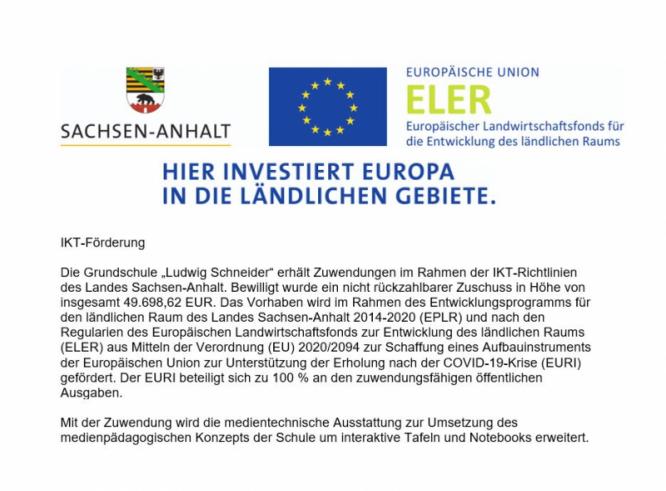 SACHSEN-ANHALT

EUROPÄISCHE UNION
ELER
Europäischer Landwirtschaftsfonds für die Entwicklung des ländlichen Raums

HIER INVESTIERT EUROPA
IN DIE LÄNDLICHEN GEBIETE.

IKT-Förderung

Die Grundschule „Ludwig Schneider" erhält Zuwendungen im Rahmen der IKT-Richtlinien des Landes Sachsen-Anhalt. Bewilligt wurde ein nicht rückzahlbarer Zuschuss in Höhe von insgesamt 49.698,62 EUR. Das Vorhaben wird im Rahmen des Entwicklungsprogramms für den ländlichen Raum des Landes Sachsen-Anhalt 2014-2020 (EPLR) und nach den Regularien des Europäischen Landwirtschaftsfonds zur Entwicklung des ländlichen Raums (ELER) aus Mitteln der Verordnung (EU) 2020/2094 zur Schaffung eines Aufbauinstruments der Europäischen Union zur Unterstützung der Erholung nach der COVID-19-Krise (EURI) gefördert. Der EURI beteiligt sich zu 100 % an den zuwendungsfähigen öffentlichen Ausgaben.

Mit der Zuwendung wird die medientechnische Ausstattung zur Umsetzung des medienpädagogischen Konzepts der Schule um interaktive Tafeln und Notebooks erweitert.